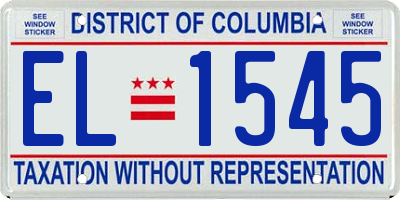 SEE WINDOW STICKER

DISTRICT OF COLUMBIA

SEE WINDOW STICKER

EL 1545

TAXATION WITHOUT REPRESENTATION